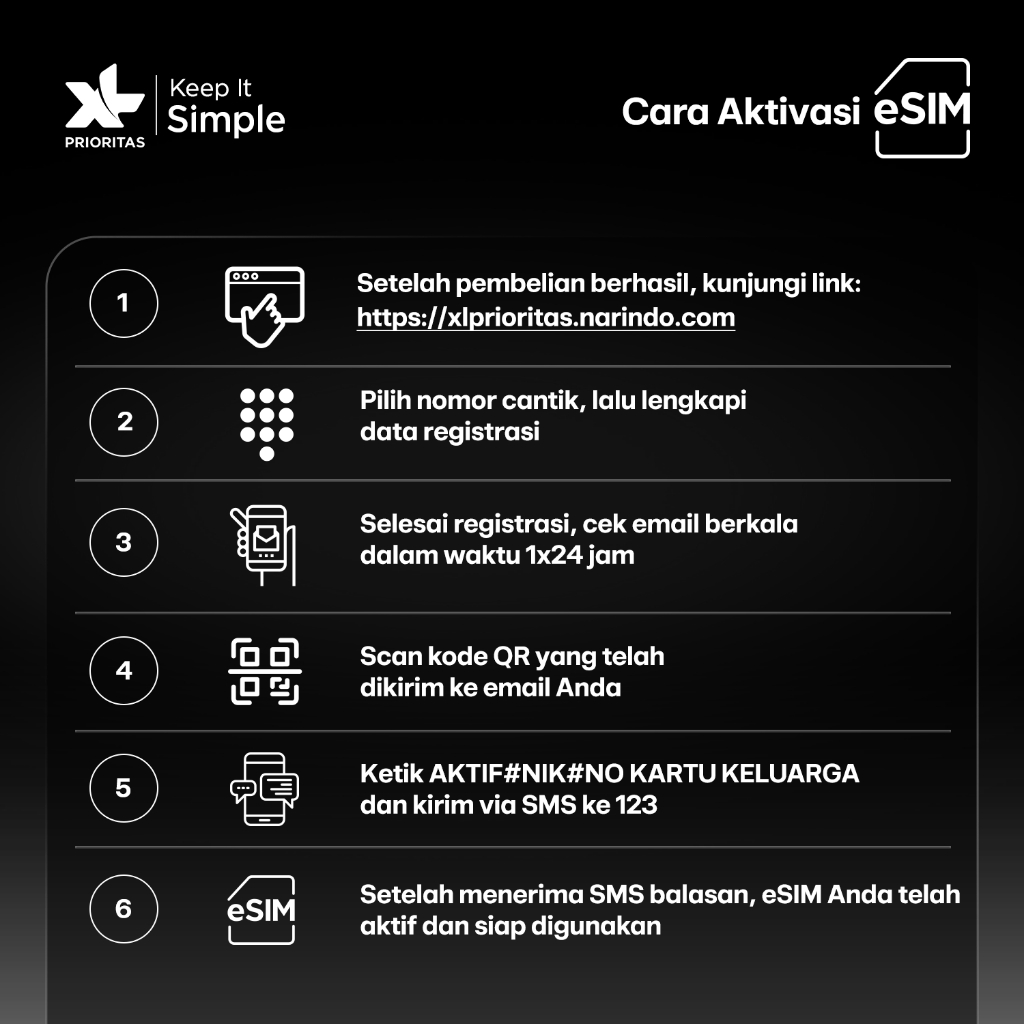 XL
PRIORITAS
Keep It
Simple

Cara Aktivasi eSIM

1
Setelah pembelian berhasil, kunjungi link:
https://xlprioritas.narindo.com

2
Pilih nomor cantik, lalu lengkapi data registrasi

3
Selesai registrasi, cek email berkala dalam waktu 1x24 jam

4
Scan kode QR yang telah dikirim ke email Anda

5
Ketik AKTIF#NIK#NO KARTU KELUARGA dan kirim via SMS ke 123

6
eSIM
Setelah menerima SMS balasan, eSIM Anda telah aktif dan siap digunakan